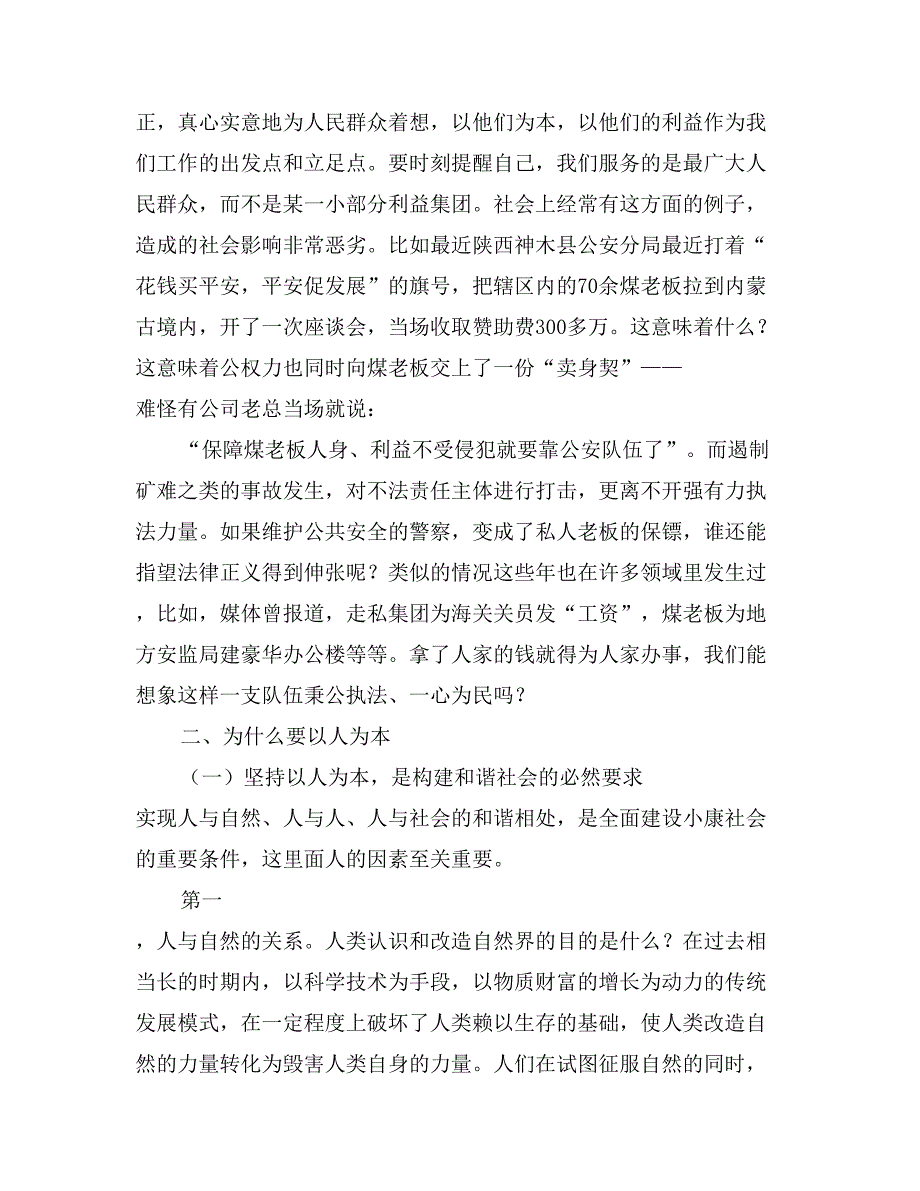 正，真心实意地为人民群众着想，以他们为本，以他们的利益作为我们工作的出发点和立足点。要时刻提醒自己，我们服务的是最广大人民群众，而不是某一小部分利益集团。社会上经常有这方面的例子，造成的社会影响非常恶劣。比如最近陕西神木县公安分局最近打着“花钱买平安，平安促发展”的旗号，把辖区内的70余煤老板拉到内蒙古境内，开了一次座谈会，当场收取赞助费300多万。这意味着什么？这意味着公权力也同时向煤老板交上了一份“卖身契”——
难怪有公司老总当场就说：

“保障煤老板人身、利益不受侵犯就要靠公安队伍了”。而遏制矿难之类的事故发生，对不法责任主体进行打击，更离不开强有力执法力量。如果维护公共安全的警察，变成了私人老板的保镖，谁还能指望法律正义得到伸张呢？类似的情况这些年也在许多领域里发生过，比如，媒体曾报道，走私集团为海关关员发“工资”，煤老板为地方安监局建豪华办公楼等等。拿了人家的钱就得为人家办事，我们能想象这样一支队伍秉公执法、一心为民吗？

二、为什么要以人为本

（一）坚持以人为本，是构建和谐社会的必然要求
实现人与自然、人与人、人与社会的和谐相处，是全面建设小康社会的重要条件，这里面人的因素至关重要。

第一

，人与自然的关系。人类认识和改造自然界的目的是什么？在过去相当长的时期内，以科学技术为手段，以物质财富的增长为动力的传统发展模式，在一定程度上破坏了人类赖以生存的基础，使人类改造自然的力量转化为毁害人类自身的力量。人们在试图征服自然的同时，